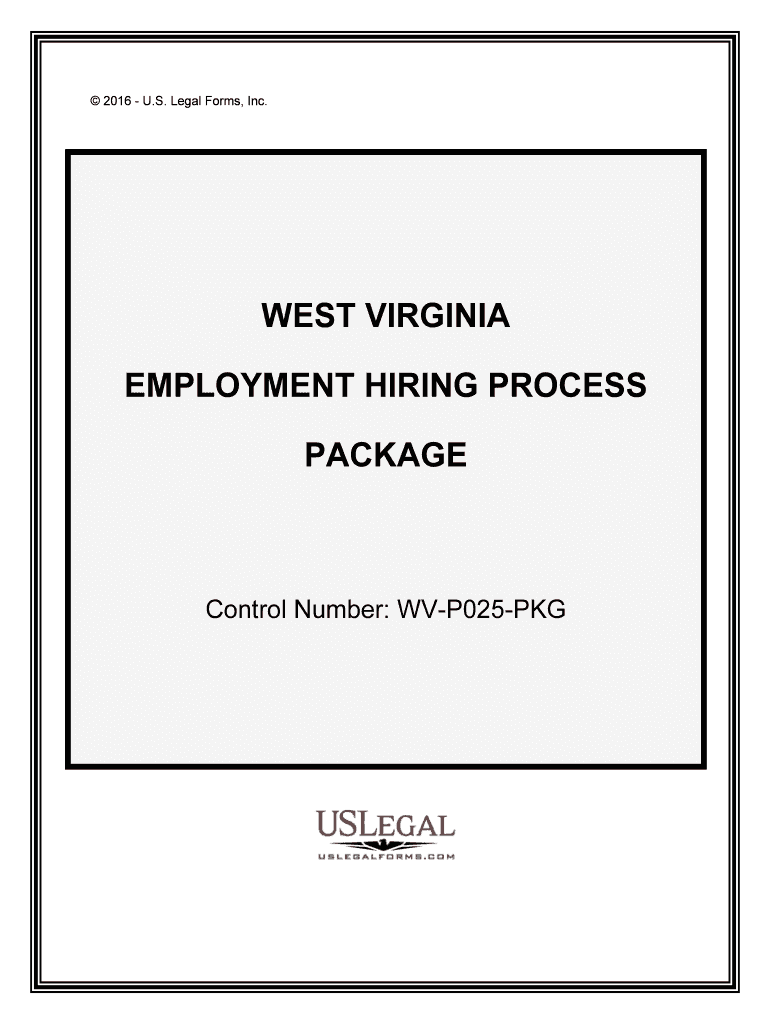 © 2016 - U.S. Legal Forms, Inc.

WEST VIRGINIA

EMPLOYMENT HIRING PROCESS

PACKAGE

Control Number: WV-P025-PKG

USLEGAL
USLEGALFORMS.COM